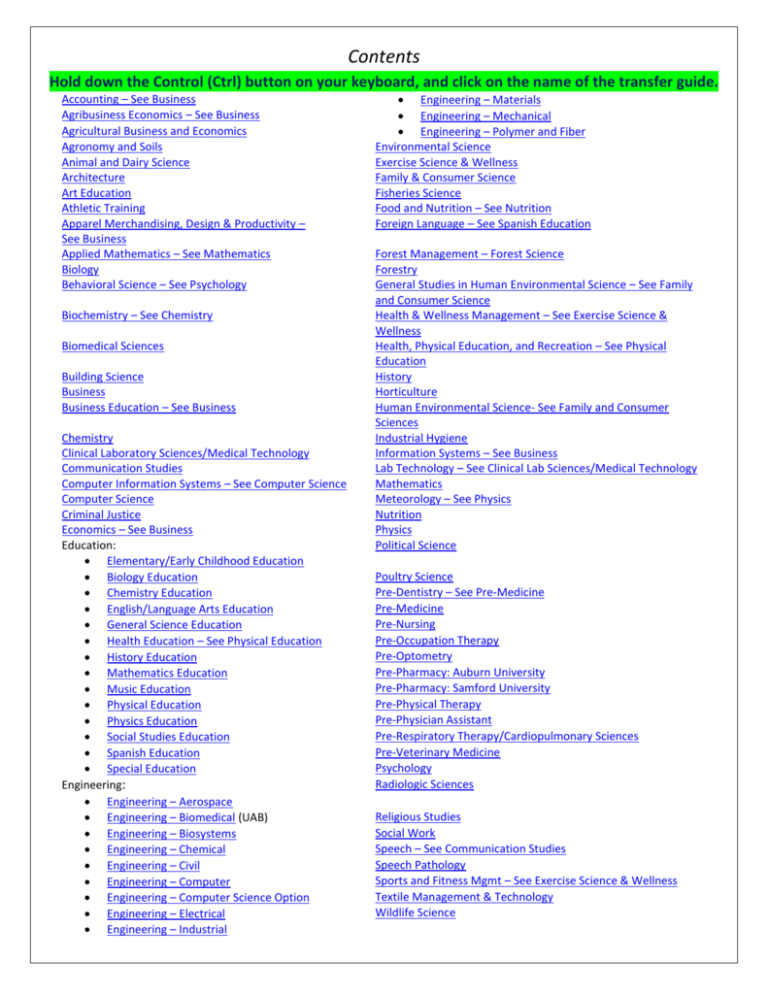 Contents

Hold down the Control (Ctrl) button on your keyboard, and click on the name of the transfer guide.

Accounting – See Business
Agribusiness Economics – See Business
Agricultural Business and Economics
Agronomy and Soils
Animal and Dairy Science
Architecture
Art Education
Athletic Training
Apparel Merchandising, Design & Productivity – See Business
Applied Mathematics – See Mathematics
Biology
Behavioral Science – See Psychology

Biochemistry – See Chemistry

Biomedical Sciences

Building Science
Business
Business Education – See Business

Chemistry
Clinical Laboratory Sciences/Medical Technology
Communication Studies
Computer Information Systems – See Computer Science
Computer Science
Criminal Justice
Economics – See Business
Education:
• Elementary/Early Childhood Education
• Biology Education
• Chemistry Education
• English/Language Arts Education
• General Science Education
• Health Education – See Physical Education
• History Education
• Mathematics Education
• Music Education
• Physical Education
• Physics Education
• Social Studies Education
• Spanish Education
• Special Education
Engineering:
• Engineering – Aerospace
• Engineering – Biomedical (UAB)
• Engineering – Biosystems
• Engineering – Chemical
• Engineering – Civil
• Engineering – Computer
• Engineering – Computer Science Option
• Engineering – Electrical
• Engineering – Industrial
• Engineering – Materials
• Engineering – Mechanical
• Engineering – Polymer and Fiber
Environmental Science
Exercise Science & Wellness
Family & Consumer Science
Fisheries Science
Food and Nutrition – See Nutrition
Foreign Language – See Spanish Education

Forest Management – Forest Science
Forestry
General Studies in Human Environmental Science – See Family and Consumer Science
Health & Wellness Management – See Exercise Science & Wellness
Health, Physical Education, and Recreation – See Physical Education
History
Horticulture
Human Environmental Science- See Family and Consumer Sciences
Industrial Hygiene
Information Systems – See Business
Lab Technology – See Clinical Lab Sciences/Medical Technology
Mathematics
Meteorology – See Physics
Nutrition
Physics
Political Science

Poultry Science
Pre-Dentistry – See Pre-Medicine
Pre-Medicine
Pre-Nursing
Pre-Occupation Therapy
Pre-Optometry
Pre-Pharmacy: Auburn University
Pre-Pharmacy: Samford University
Pre-Physical Therapy
Pre-Physician Assistant
Pre-Respiratory Therapy/Cardiopulmonary Sciences
Pre-Veterinary Medicine
Psychology
Radiologic Sciences

Religious Studies
Social Work
Speech – See Communication Studies
Speech Pathology
Sports and Fitness Mgmt – See Exercise Science & Wellness
Textile Management & Technology
Wildlife Science